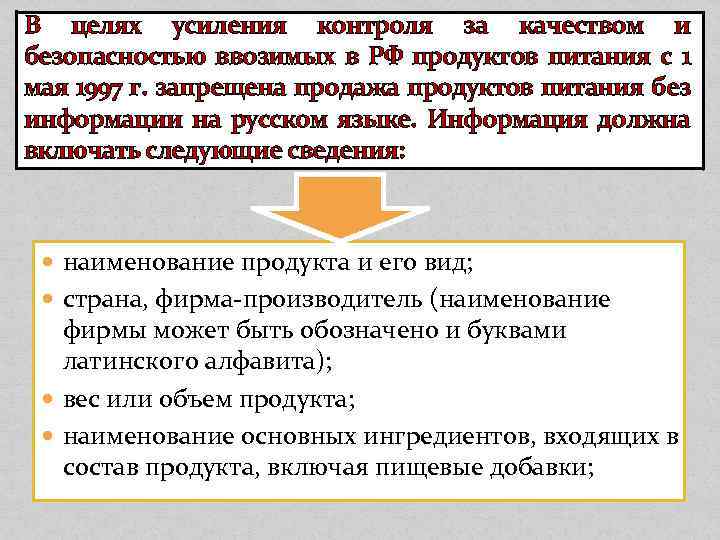 В целях усиления контроля за качеством и безопасностью ввозимых в РФ продуктов питания с 1 мая 1997 г. запрещена продажа продуктов питания без информации на русском языке. Информация должна включать следующие сведения:

• наименование продукта и его вид;
• страна, фирма-производитель (наименование фирмы может быть обозначено и буквами латинского алфавита);
• вес или объем продукта;
• наименование основных ингредиентов, входящих в состав продукта, включая пищевые добавки;